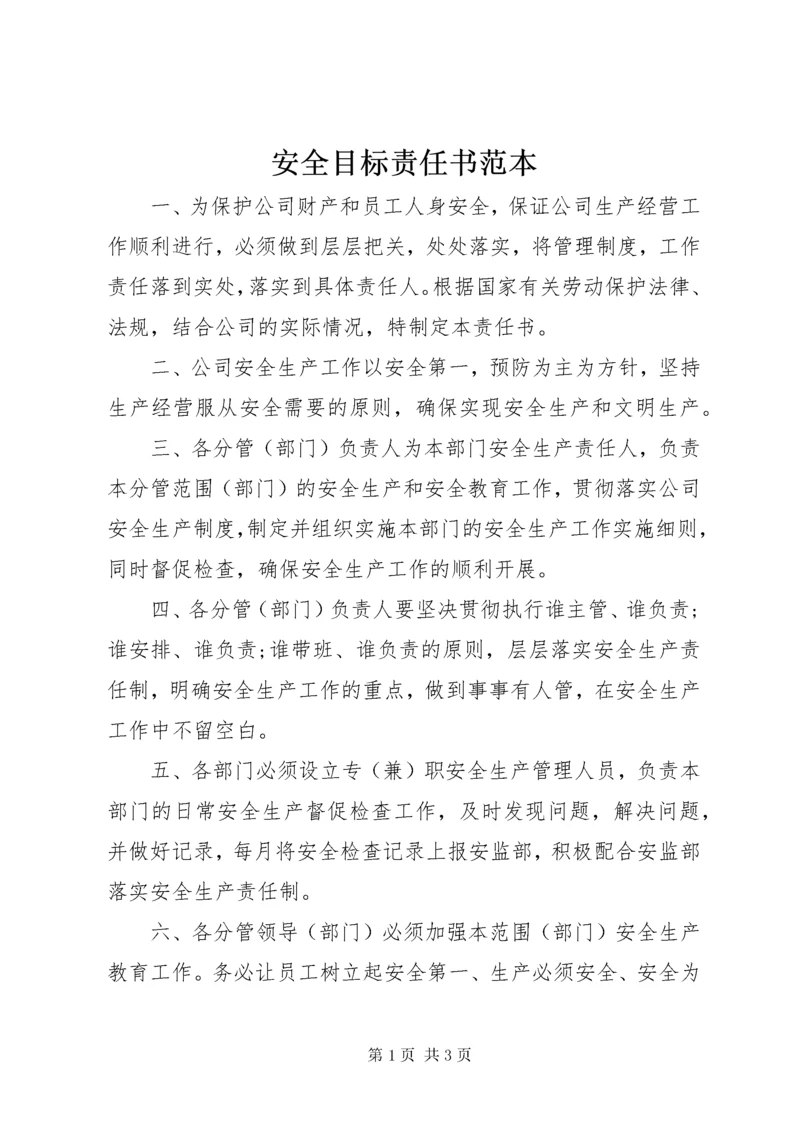 安全目标责任书范本

一、为保护公司财产和员工人身安全，保证公司生产经营工作顺利进行，必须做到层层把关，处处落实，将管理制度，工作责任落到实处，落实到具体责任人。根据国家有关劳动保护法律、法规，结合公司的实际情况，特制定本责任书。

二、公司安全生产工作以安全第一，预防为主为方针，坚持生产经营服从安全需要的原则，确保实现安全生产和文明生产。

三、各分管（部门）负责人为本部门安全生产责任人，负责本分管范围（部门）的安全生产和安全教育工作，贯彻落实公司安全生产制度，制定并组织实施本部门的安全生产工作实施细则，同时督促检查，确保安全生产工作的顺利开展。

四、各分管（部门）负责人要坚决贯彻执行谁主管、谁负责；谁安排、谁负责；谁带班、谁负责的原则，层层落实安全生产责任制，明确安全生产工作的重点，做到事事有人管，在安全生产工作中不留空白。

五、各部门必须设立专（兼）职安全生产管理人员，负责本部门的日常安全生产督促检查工作，及时发现问题，解决问题，并做好记录，每月将安全检查记录上报安监部，积极配合安监部落实安全生产责任制。

六、各分管领导（部门）必须加强本范围（部门）安全生产教育工作。务必让员工树立起安全第一、生产必须安全、安全为

第 1 页 共 3 页